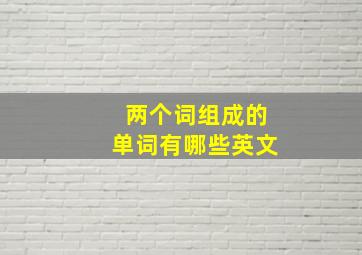 两个词组成的
单词有哪些英文